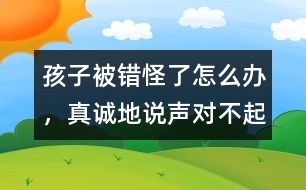 孩子被错怪了怎么办，真诚地说声对不起